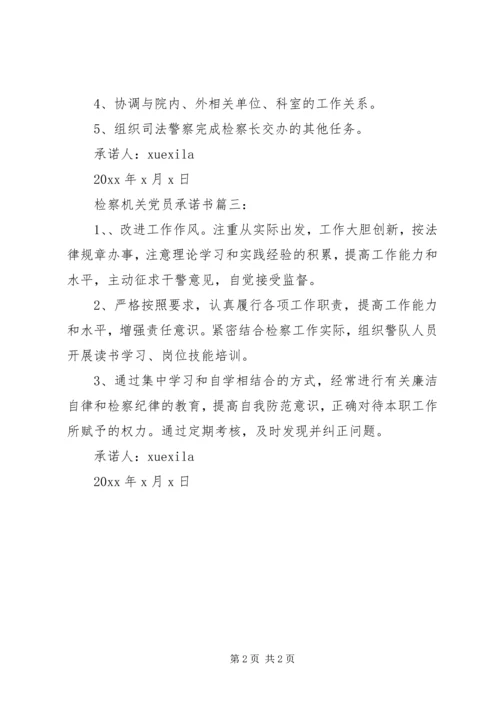 4、协调与院内、外相关单位、科室的工作关系。

5、组织司法警察完成检察长交办的其他任务。

承诺人：xuexila

20xx 年 x 月 x 日

检察机关党员承诺书篇三：

1、、改进工作作风。注重从实际出发，工作大胆创新，按法律规章办事，注意理论学习和实践经验的积累，提高工作能力和水平，主动征求干警意见，自觉接受监督。

2、严格按照要求，认真履行各项工作职责，提高工作能力和水平，增强责任意识。紧密结合检察工作实际，组织警队人员开展读书学习、岗位技能培训。

3、通过集中学习和自学相结合的方式，经常进行有关廉洁自律和检察纪律的教育，提高自我防范意识，正确对待本职工作所赋予的权力。通过定期考核，及时发现并纠正问题。

承诺人：xuexila

20xx 年 x 月 x 日

第 2 页 共 2 页